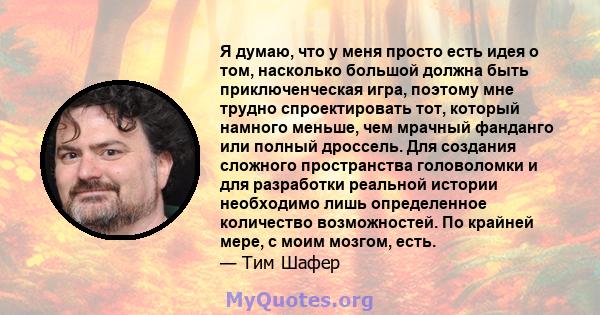 Я думаю, что у меня просто есть идея о том, насколько большой должна быть приключенческая игра, поэтому мне трудно спроектировать тот, который намного меньше, чем мрачный фанданго или полный дроссель. Для создания сложного пространства головоломки и для разработки реальной истории необходимо лишь определенное количество возможностей. По крайней мере, с моим мозгом, есть.
— Тим Шафер

MyQuotes.org